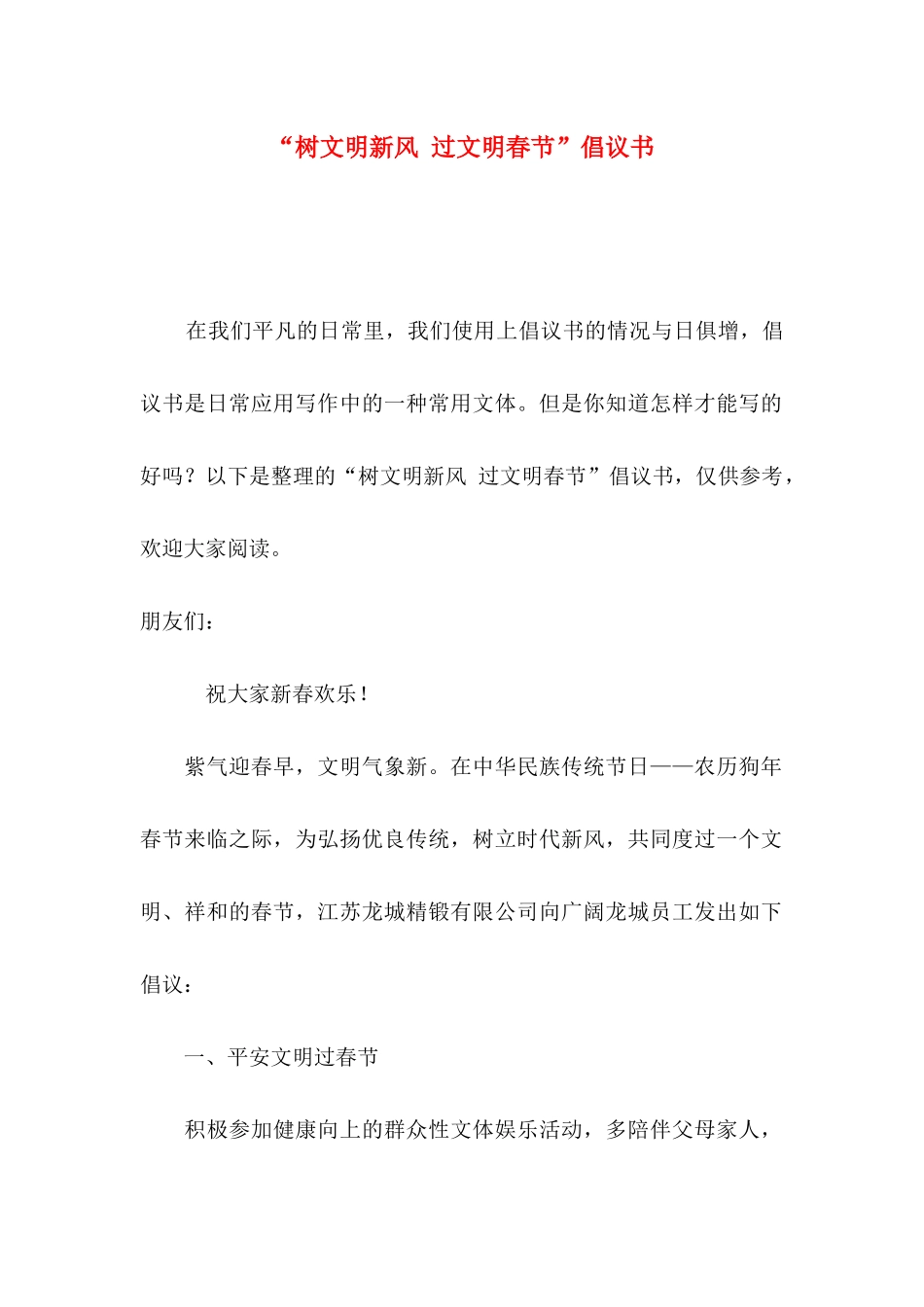 “树文明新风 过文明春节”倡议书

在我们平凡的日常里，我们使用上倡议书的情况与日俱增，倡议书是日常应用写作中的一种常用文体。但是你知道怎样才能写的好吗？以下是整理的“树文明新风 过文明春节”倡议书，仅供参考，欢迎大家阅读。

朋友们：

祝大家新春欢乐！

紫气迎春早，文明气象新。在中华民族传统节日——农历狗年春节来临之际，为弘扬优良传统，树立时代新风，共同度过一个文明、祥和的春节，江苏龙城精锻有限公司向广阔龙城员工发出如下倡议：

一、平安文明过春节

积极参加健康向上的群众性文体娱乐活动，多陪伴父母家人，